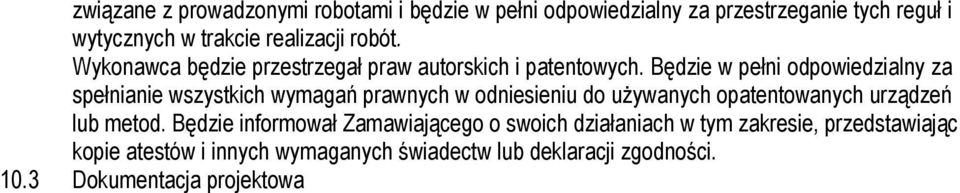 związane z prowadzonymi robotami i będzie w pełni odpowiedzialny za przestrzeganie tych reguł i wytycznych w trakcie realizacji robót.

Wykonawca będzie przestrzegał praw autorskich i patentowych. Będzie w pełni odpowiedzialny za spełnianie wszystkich wymagań prawnych w odniesieniu do używanych opatentowanych urządzeń lub metod. Będzie informował Zamawiającego o swoich działaniach w tym zakresie, przedstawiając kopie atestów i innych wymaganych świadectw lub deklaracji zgodności.

10.3 Dokumentacja projektowa